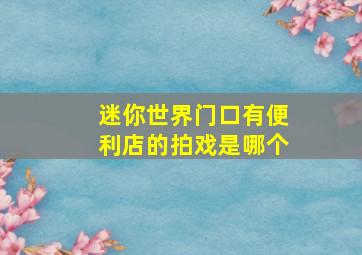 迷你世界门口有便利店的拍戏是哪个